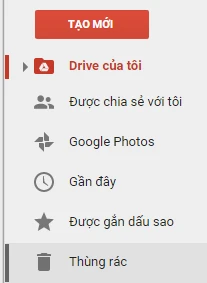 TẠO MỚI

Drive của tôi

Được chia sẻ với tôi

Google Photos

Gần đây

Được gắn dấu sao

Thùng rác